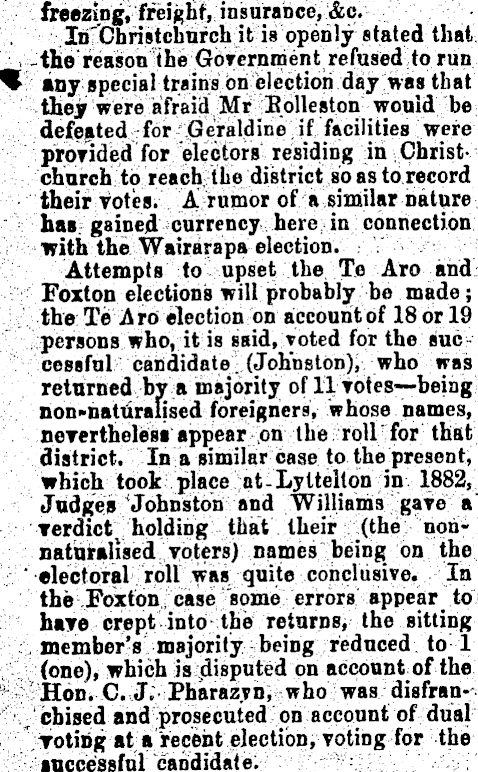 freezing, freight, insurance, &c.

In Christchurch it is openly stated that the reason the Government refused to run any special trains on election day was that they were afraid Mr Rolleston would be defeated for Geraldine if facilities were provided for electors residing in Christchurch to reach the district so as to record their votes. A rumor of a similar nature has gained currency here in connection with the Wairarapa election.

Attempts to upset the Te Aro and Foxton elections will probably be made; the Te Aro election on account of 18 or 19 persons who, it is said, voted for the successful candidate (Johnston), who was returned by a majority of 11 votes—being non-naturalised foreigners, whose names, nevertheless appear on the roll for that district. In a similar case to the present, which took place at Lyttelton in 1882, Judges Johnston and Williams gave a verdict holding that their (the non-naturalised voters) names being on the electoral roll was quite conclusive. In the Foxton case some errors appear to have crept into the returns, the sitting member's majority being reduced to 1 (one), which is disputed on account of the Hon. C. J. Pharazyn, who was disfranchised and prosecuted on account of dual voting at a recent election, voting for the successful candidate.